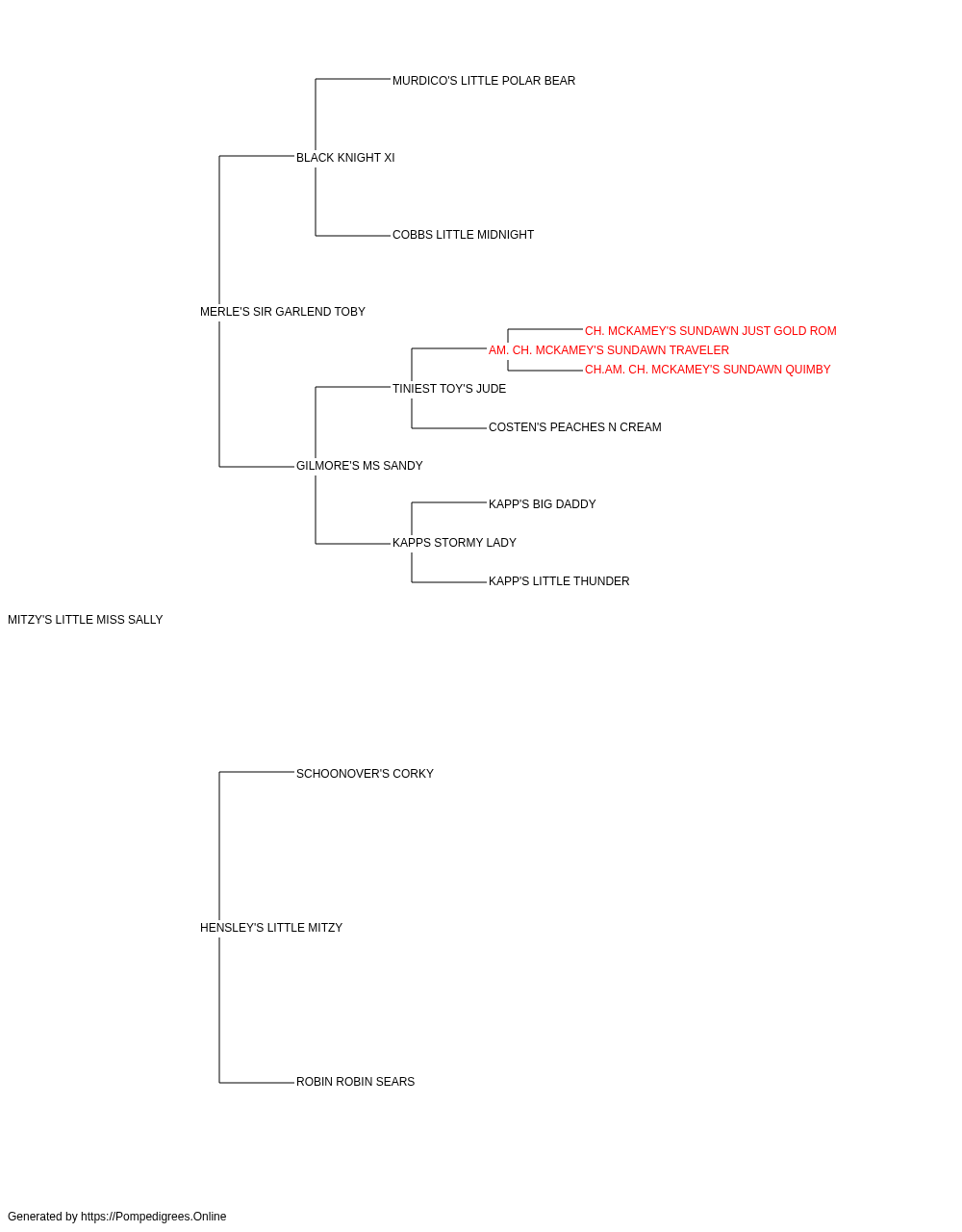 MURDICO'S LITTLE POLAR BEAR

BLACK KNIGHT XI

COBBS LITTLE MIDNIGHT

MERLE'S SIR GARLEND TOBY

CH. MCKAMEY'S SUNDAWN JUST GOLD ROM

AM. CH. MCKAMEY'S SUNDAWN TRAVELER

CH.AM. CH. MCKAMEY'S SUNDAWN QUIMBY

TINIEST TOY'S JUDE

COSTEN'S PEACHES N CREAM

GILMORE'S MS SANDY

KAPP'S BIG DADDY

KAPPS STORMY LADY

KAPP'S LITTLE THUNDER

MITZY'S LITTLE MISS SALLY

SCHOONOVER'S CORKY

HENSLEY'S LITTLE MITZY

ROBIN ROBIN SEARS

Generated by https://Pompedigrees.Online